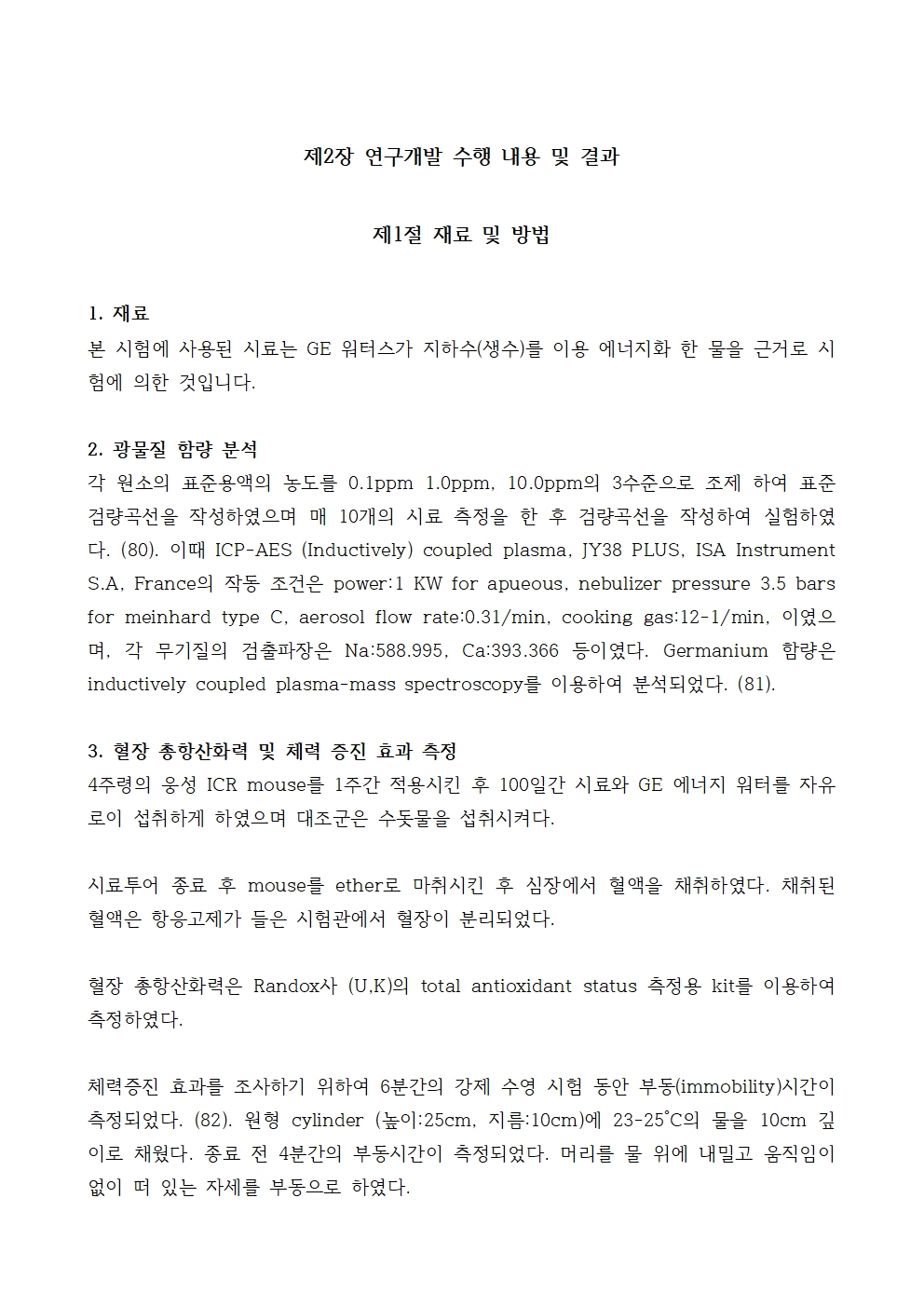 제2장 연구개발 수행 내용 및 결과

제1절 재료 및 방법

1. 재료
본 시험에 사용된 시료는 GE 워터스가 지하수(생수)를 이용 에너지화 한 물을 근거로 시험에 의한 것입니다.

2. 광물질 함량 분석
각 원소의 표준용액의 농도를 0.1ppm 1.0ppm, 10.0ppm의 3수준으로 조제 하여 표준 검량곡선을 작성하였으며 매 10개의 시료 측정을 한 후 검량곡선을 작성하여 실험하였다. (80). 이때 ICP-AES (Inductively) coupled plasma, JY38 PLUS, ISA Instrument S.A, France의 작동 조건은 power:1 KW for apueous, nebulizer pressure 3.5 bars for meinhard type C, aerosol flow rate:0.31/min, cooking gas:12-1/min, 이였으며, 각 무기질의 검출파장은 Na:588.995, Ca:393.366 등이였다. Germanium 함량은 inductively coupled plasma-mass spectroscopy를 이용하여 분석되었다. (81).

3. 혈장 총항산화력 및 체력 증진 효과 측정
4주령의 웅성 ICR mouse를 1주간 적용시킨 후 100일간 시료와 GE 에너지 워터를 자유로이 섭취하게 하였으며 대조군은 수돗물을 섭취시켜다.

시료투어 종료 후 mouse를 ether로 마취시킨 후 심장에서 혈액을 채취하였다. 채취된 혈액은 항응고제가 들은 시험관에서 혈장이 분리되었다.

혈장 총항산화력은 Randox사 (U,K)의 total antioxidant status 측정용 kit를 이용하여 측정하였다.

체력증진 효과를 조사하기 위하여 6분간의 강제 수영 시험 동안 부동(immobility)시간이 측정되었다. (82). 원형 cylinder (높이:25cm, 지름:10cm)에 23-25°C의 물을 10cm 깊이로 채웠다. 종료 전 4분간의 부동시간이 측정되었다. 머리를 물 위에 내밀고 움직임이 없이 떠 있는 자세를 부동으로 하였다.